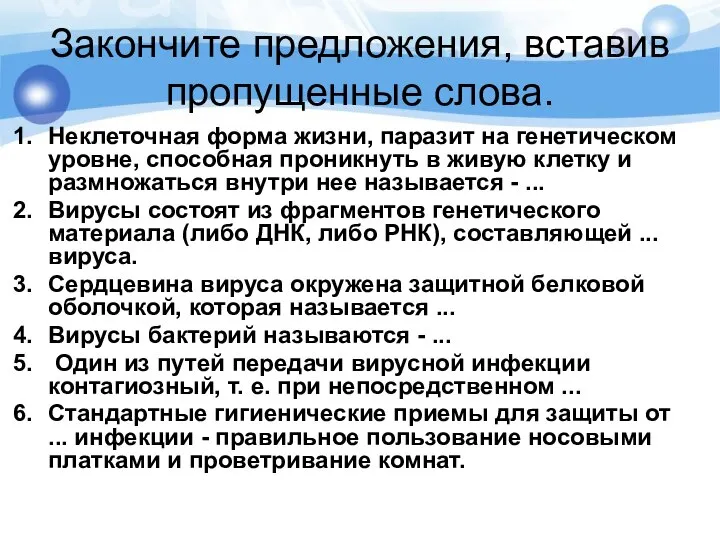 Закончите предложения, вставив пропущенные слова.

1. Неклеточная форма жизни, паразит на генетическом уровне, способная проникнуть в живую клетку и размножаться внутри нее называется - ...
2. Вирусы состоят из фрагментов генетического материала (либо ДНК, либо РНК), составляющей ... вируса.
3. Сердцевина вируса окружена защитной белковой оболочкой, которая называется ...
4. Вирусы бактерий называются - ...
5. Один из путей передачи вирусной инфекции контагиозный, т. е. при непосредственном ...
6. Стандартные гигиенические приемы для защиты от ... инфекции - правильное пользование носовыми платками и проветривание комнат.